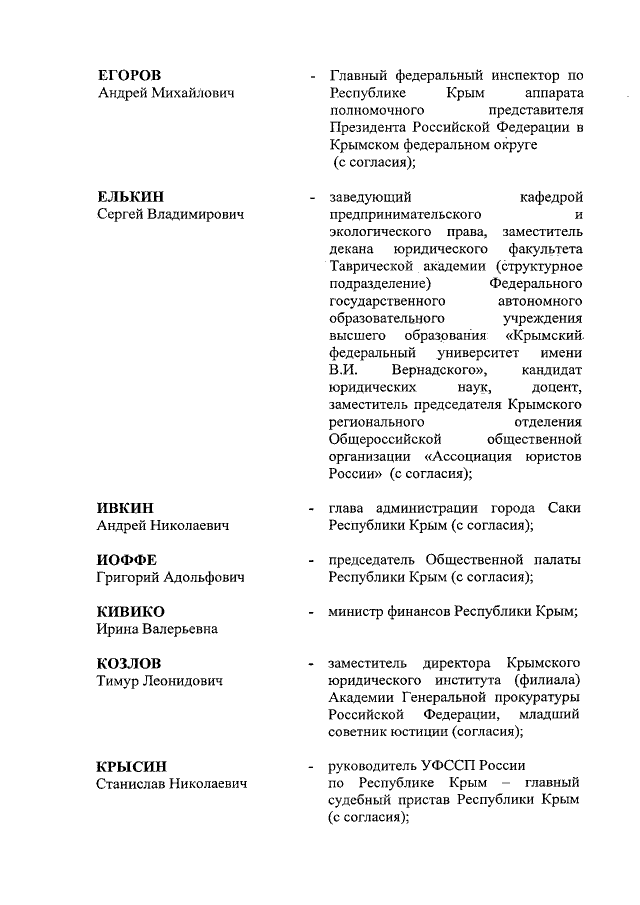 ЕГОРОВ
Андрей Михайлович

- Главный федеральный инспектор по Республике Крым аппарата полномочного представителя Президента Российской Федерации в Крымском федеральном округе (с согласия);

ЕЛЬКИН
Сергей Владимирович

- заведующий кафедрой предпринимательского и экологического права, заместитель декана юридического факультета Таврической академии (структурное подразделение) Федерального государственного автономного образовательного учреждения высшего образования «Крымский федеральный университет имени В.И. Вернадского», кандидат юридических наук, доцент, заместитель председателя Крымского регионального отделения Общероссийской общественной организации «Ассоциация юристов России» (с согласия);

ИВКИН
Андрей Николаевич

- глава администрации города Саки Республики Крым (с согласия);

ИОФФЕ
Григорий Адольфович

- председатель Общественной палаты Республики Крым (с согласия);

КИВИКО
Ирина Валерьевна

- министр финансов Республики Крым;

КОЗЛОВ
Тимур Леонидович

- заместитель директора Крымского юридического института (филиала) Академии Генеральной прокуратуры Российской Федерации, младший советник юстиции (согласия);

КРЫСИН
Станислав Николаевич

- руководитель УФССП России по Республике Крым – главный судебный пристав Республики Крым (с согласия);